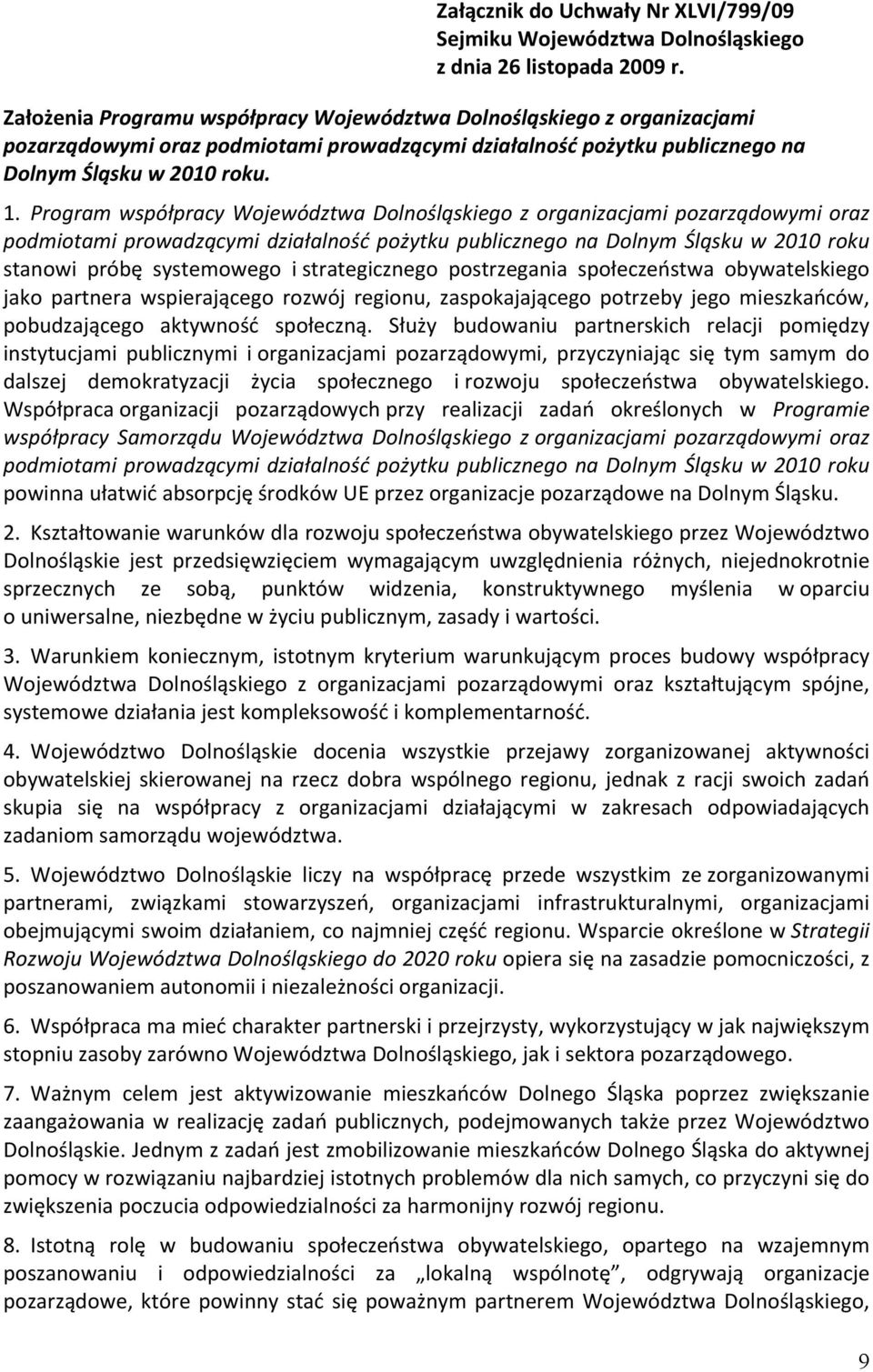 Załącznik do Uchwały Nr XLVI/799/09
Sejmiku Województwa Dolnośląskiego
z dnia 26 listopada 2009 r.

Założenia Programu współpracy Województwa Dolnośląskiego z organizacjami pozarządowymi oraz podmiotami prowadzącymi działalność pożytku publicznego na Dolnym Śląsku w 2010 roku.

1. Program współpracy Województwa Dolnośląskiego z organizacjami pozarządowymi oraz podmiotami prowadzącymi działalność pożytku publicznego na Dolnym Śląsku w 2010 roku stanowi próbę systemowego i strategicznego postrzegania społeczeństwa obywatelskiego jako partnera wspierającego rozwój regionu, zaspokajającego potrzeby jego mieszkańców, pobudzającego aktywność społeczną. Służy budowaniu partnerskich relacji pomiędzy instytucjami publicznymi i organizacjami pozarządowymi, przyczyniając się tym samym do dalszej demokratyzacji życia społecznego i rozwoju społeczeństwa obywatelskiego. Współpraca organizacji pozarządowych przy realizacji zadań określonych w Programie współpracy Samorządu Województwa Dolnośląskiego z organizacjami pozarządowymi oraz podmiotami prowadzącymi działalność pożytku publicznego na Dolnym Śląsku w 2010 roku powinna ułatwić absorpcję środków UE przez organizacje pozarządowe na Dolnym Śląsku.

2. Kształtowanie warunków dla rozwoju społeczeństwa obywatelskiego przez Województwo Dolnośląskie jest przedsięwzięciem wymagającym uwzględnienia różnych, niejednokrotnie sprzecznych ze sobą, punktów widzenia, konstruktywnego myślenia w oparciu o uniwersalne, niezbędne w życiu publicznym, zasady i wartości.

3. Warunkiem koniecznym, istotnym kryterium warunkującym proces budowy współpracy Województwa Dolnośląskiego z organizacjami pozarządowymi oraz kształtującym spójne, systemowe działania jest kompleksowość i komplementarność.

4. Województwo Dolnośląskie docenia wszystkie przejawy zorganizowanej aktywności obywatelskiej skierowanej na rzecz dobra wspólnego regionu, jednak z racji swoich zadań skupia się na współpracy z organizacjami działającymi w zakresach odpowiadających zadaniom samorządu województwa.

5. Województwo Dolnośląskie liczy na współpracę przede wszystkim ze zorganizowanymi partnerami, związkami stowarzyszeń, organizacjami infrastrukturalnymi, organizacjami obejmującymi swoim działaniem, co najmniej część regionu. Wsparcie określone w Strategii Rozwoju Województwa Dolnośląskiego do 2020 roku opiera się na zasadzie pomocniczości, z poszanowaniem autonomii i niezależności organizacji.

6. Współpraca ma mieć charakter partnerski i przejrzysty, wykorzystujący w jak największym stopniu zasoby zarówno Województwa Dolnośląskiego, jak i sektora pozarządowego.

7. Ważnym celem jest aktywizowanie mieszkańców Dolnego Śląska poprzez zwiększanie zaangażowania w realizację zadań publicznych, podejmowanych także przez Województwo Dolnośląskie. Jednym z zadań jest zmobilizowanie mieszkańców Dolnego Śląska do aktywnej pomocy w rozwiązaniu najbardziej istotnych problemów dla nich samych, co przyczyni się do zwiększenia poczucia odpowiedzialności za harmonijny rozwój regionu.

8. Istotną rolę w budowaniu społeczeństwa obywatelskiego, opartego na wzajemnym poszanowaniu i odpowiedzialności za „lokalną wspólnotę”, odgrywają organizacje pozarządowe, które powinny stać się poważnym partnerem Województwa Dolnośląskiego,

9